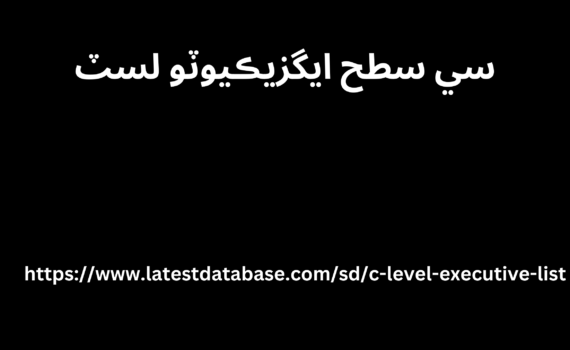 سي سطح ايگزيڪيوٽو لسٽ

https://www.latestdatabase.com/sd/c-level-executive-list